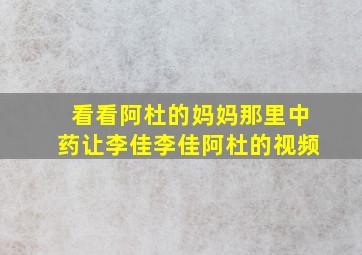 看看阿杜的妈妈那里中药让李佳李佳阿杜的视频